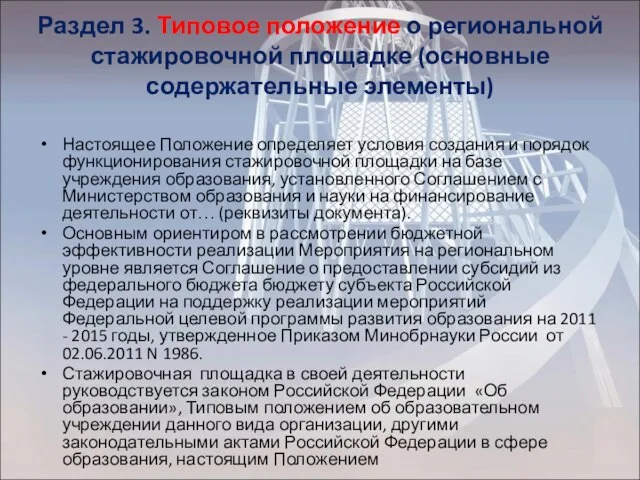 Раздел 3. Типовое положение о региональной стажировочной площадке (основные содержательные элементы)

• Настоящее Положение определяет условия создания и порядок функционирования стажировочной площадки на базе учреждения образования, установленного Соглашением с Министерством образования и науки на финансирование деятельности от… (реквизиты документа).

• Основным ориентиром в рассмотрении бюджетной эффективности реализации Мероприятия на региональном уровне является Соглашение о предоставлении субсидий из федерального бюджета бюджету субъекта Российской Федерации на поддержку реализации мероприятий Федеральной целевой программы развития образования на 2011 - 2015 годы, утвержденное Приказом Минобрнауки России от 02.06.2011 N 1986.

• Стажировочная площадка в своей деятельности руководствуется законом Российской Федерации «Об образовании», Типовым положением об образовательном учреждении данного вида организации, другими законодательными актами Российской Федерации в сфере образования, настоящим Положением